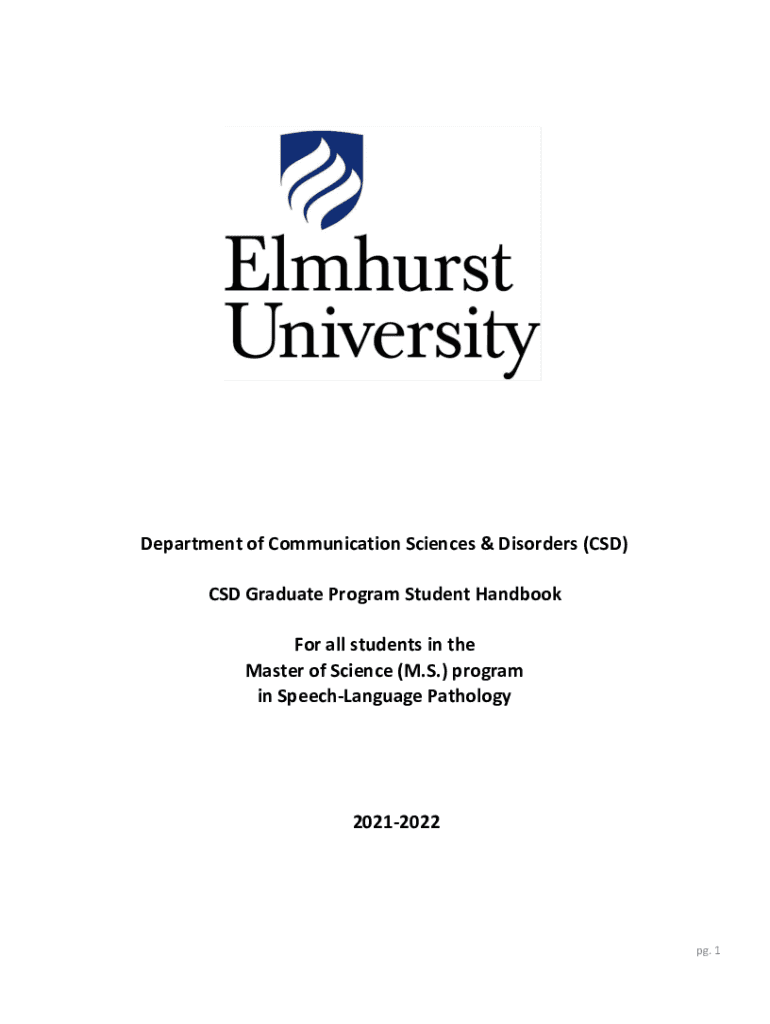 Elmhurst
University

Department of Communication Sciences & Disorders (CSD)

CSD Graduate Program Student Handbook

For all students in the
Master of Science (M.S.) program
in Speech-Language Pathology

2021-2022

pg. 1